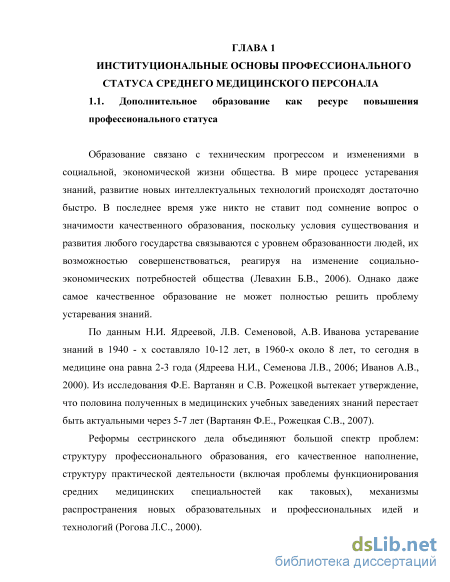 ГЛАВА 1
ИНСТИТУЦИОНАЛЬНЫЕ ОСНОВЫ ПРОФЕССИОНАЛЬНОГО СТАТУСА СРЕДНЕГО МЕДИЦИНСКОГО ПЕРСОНАЛА

1.1. Дополнительное образование как ресурс повышения профессионального статуса

Образование связано с техническим прогрессом и изменениями в социальной, экономической жизни общества. В мире процесс устаревания знаний, развитие новых интеллектуальных технологий происходят достаточно быстро. В последнее время уже никто не ставит под сомнение вопрос о значимости качественного образования, поскольку условия существования и развития любого государства связываются с уровнем образованности людей, их возможностью совершенствоваться, реагируя на изменение социально-экономических потребностей общества (Левахин Б.В., 2006). Однако даже самое качественное образование не может полностью решить проблему устаревания знаний.

По данным Н.И. Ядреевой, Л.В. Семеновой, А.В. Иванова устаревание знаний в 1940 - х составляло 10-12 лет, в 1960-х около 8 лет, то сегодня в медицине она равна 2-3 года (Ядреева Н.И., Семенова Л.В., 2006; Иванов А.В., 2000). Из исследования Ф.Е. Вартанян и С.В. Рожецкой вытекает утверждение, что половина полученных в медицинских учебных заведениях знаний перестает быть актуальными через 5-7 лет (Вартанян Ф.Е., Рожецкая С.В., 2007).

Реформы сестринского дела объединяют большой спектр проблем: структуру профессионального образования, его качественное наполнение, структуру практической деятельности (включая проблемы функционирования средних медицинских специальностей как таковых), механизмы распространения новых образовательных и профессиональных идей и технологий (Рогова Л.С., 2000).

dsLib.net
библиотека диссертаций